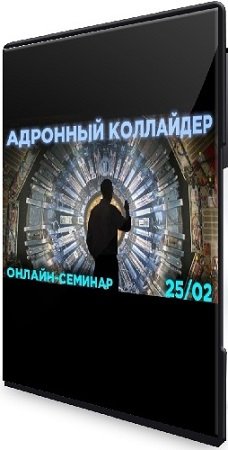 АДРОННЫЙ КОЛЛАЙДЕР

ОНЛАЙН-СЕМИНАР

25/02